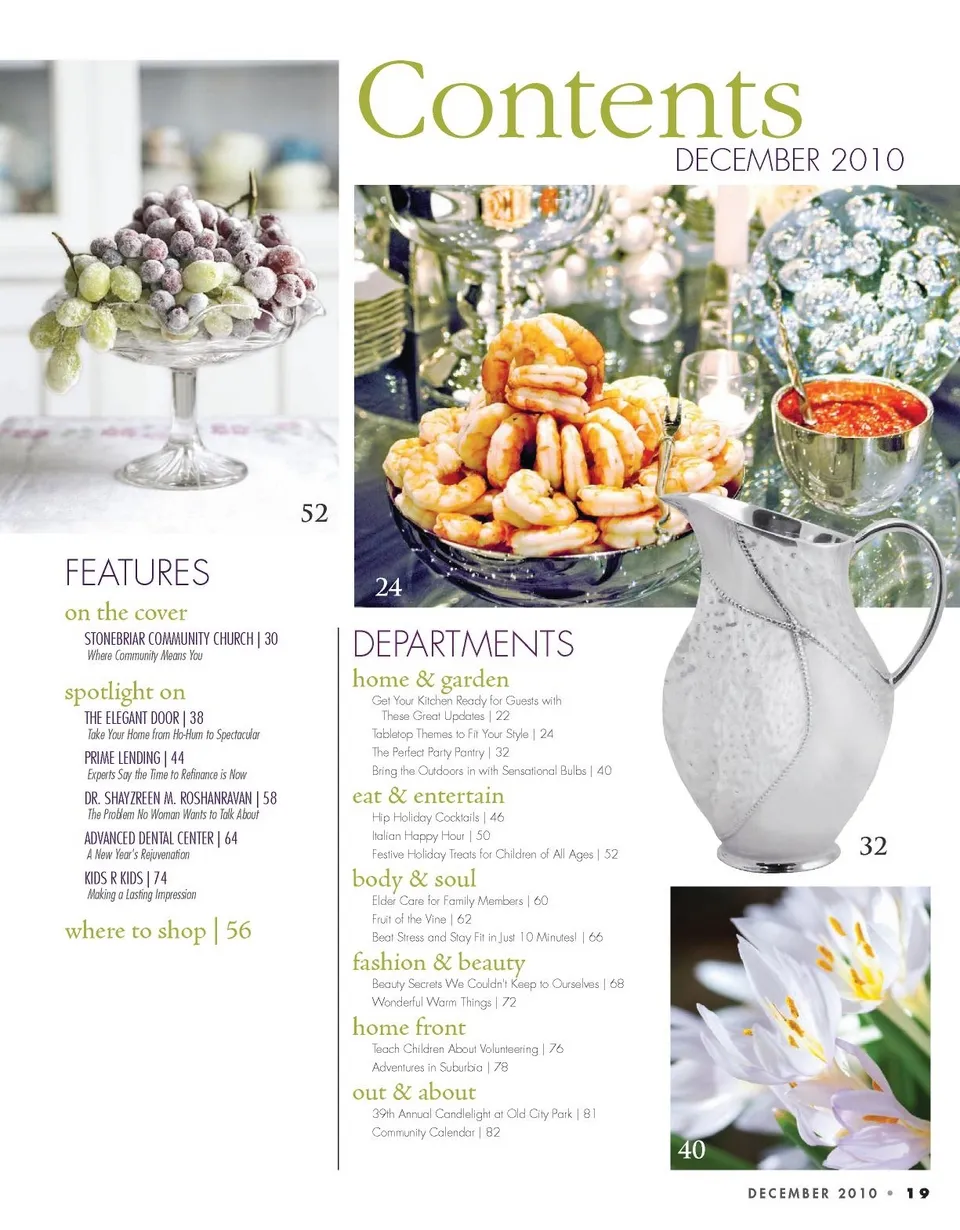 Contents
DECEMBER 2010

52

24

FEATURES
on the cover
STONEBRIAR COMMUNITY CHURCH | 30
Where Community Means You

spotlight on
THE ELEGANT DOOR | 38
Take Your Home from Ho-Hum to Spectacular
PRIME LENDING | 44
Experts Say the Time to Refinance is Now
DR. SHAYZREEN M. ROSHANRAVAN | 58
The Problem No Woman Wants to Talk About
ADVANCED DENTAL CENTER | 64
A New Year's Rejuvenation
KIDS R KIDS | 74
Making a Lasting Impression

where to shop | 56

DEPARTMENTS
home & garden
Get Your Kitchen Ready for Guests with These Great Updates | 22
Tabletop Themes to Fit Your Style | 24
The Perfect Party Pantry | 32
Bring the Outdoors in with Sensational Bulbs | 40
eat & entertain
Hip Holiday Cocktails | 46
Italian Happy Hour | 50
Festive Holiday Treats for Children of All Ages | 52
body & soul
Elder Care for Family Members | 60
Fruit of the Vine | 62
Beat Stress and Stay Fit in Just 10 Minutes! | 66
fashion & beauty
Beauty Secrets We Couldn't Keep to Ourselves | 68
Wonderful Warm Things | 72
home front
Teach Children About Volunteering | 76
Adventures in Suburbia | 78
out & about
39th Annual Candlelight at Old City Park | 81
Community Calendar | 82

32

40

DECEMBER 2010 • 19